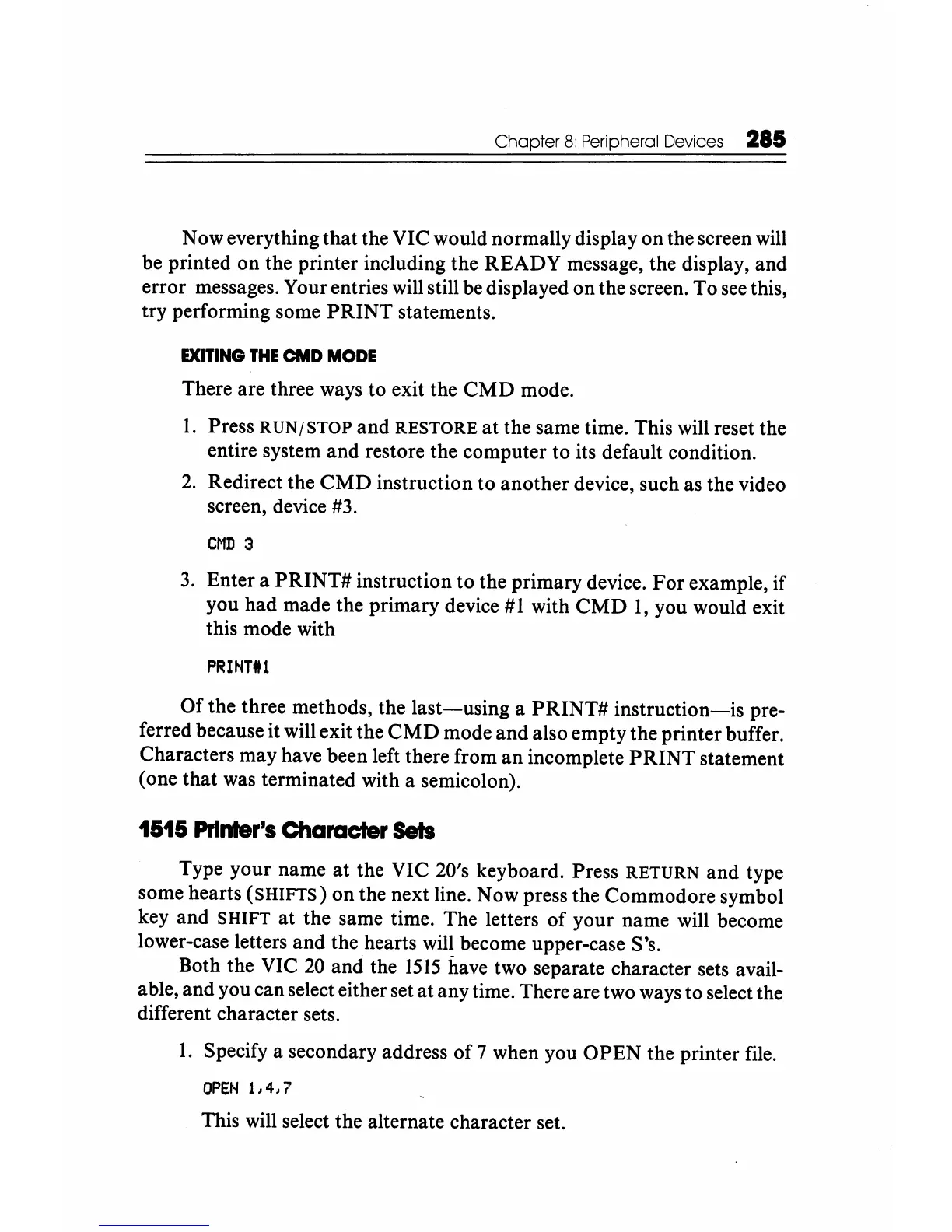 Chapter 8: Peripheral Devices 285

Now everything that the VIC would normally display on the screen will be printed on the printer including the READY message, the display, and error messages. Your entries will still be displayed on the screen. To see this, try performing some PRINT statements.

EXITING THE CMD MODE

There are three ways to exit the CMD mode.

1. Press RUN/STOP and RESTORE at the same time. This will reset the entire system and restore the computer to its default condition.

2. Redirect the CMD instruction to another device, such as the video screen, device #3.

CMD 3

3. Enter a PRINT# instruction to the primary device. For example, if you had made the primary device #1 with CMD 1, you would exit this mode with

PRINT#1

Of the three methods, the last—using a PRINT# instruction—is preferred because it will exit the CMD mode and also empty the printer buffer. Characters may have been left there from an incomplete PRINT statement (one that was terminated with a semicolon).

1515 Printer's Character Sets

Type your name at the VIC 20's keyboard. Press RETURN and type some hearts (SHIFTS) on the next line. Now press the Commodore symbol key and SHIFT at the same time. The letters of your name will become lower-case letters and the hearts will become upper-case S's.

Both the VIC 20 and the 1515 have two separate character sets available, and you can select either set at any time. There are two ways to select the different character sets.

1. Specify a secondary address of 7 when you OPEN the printer file.

OPEN 1,4,7

This will select the alternate character set.